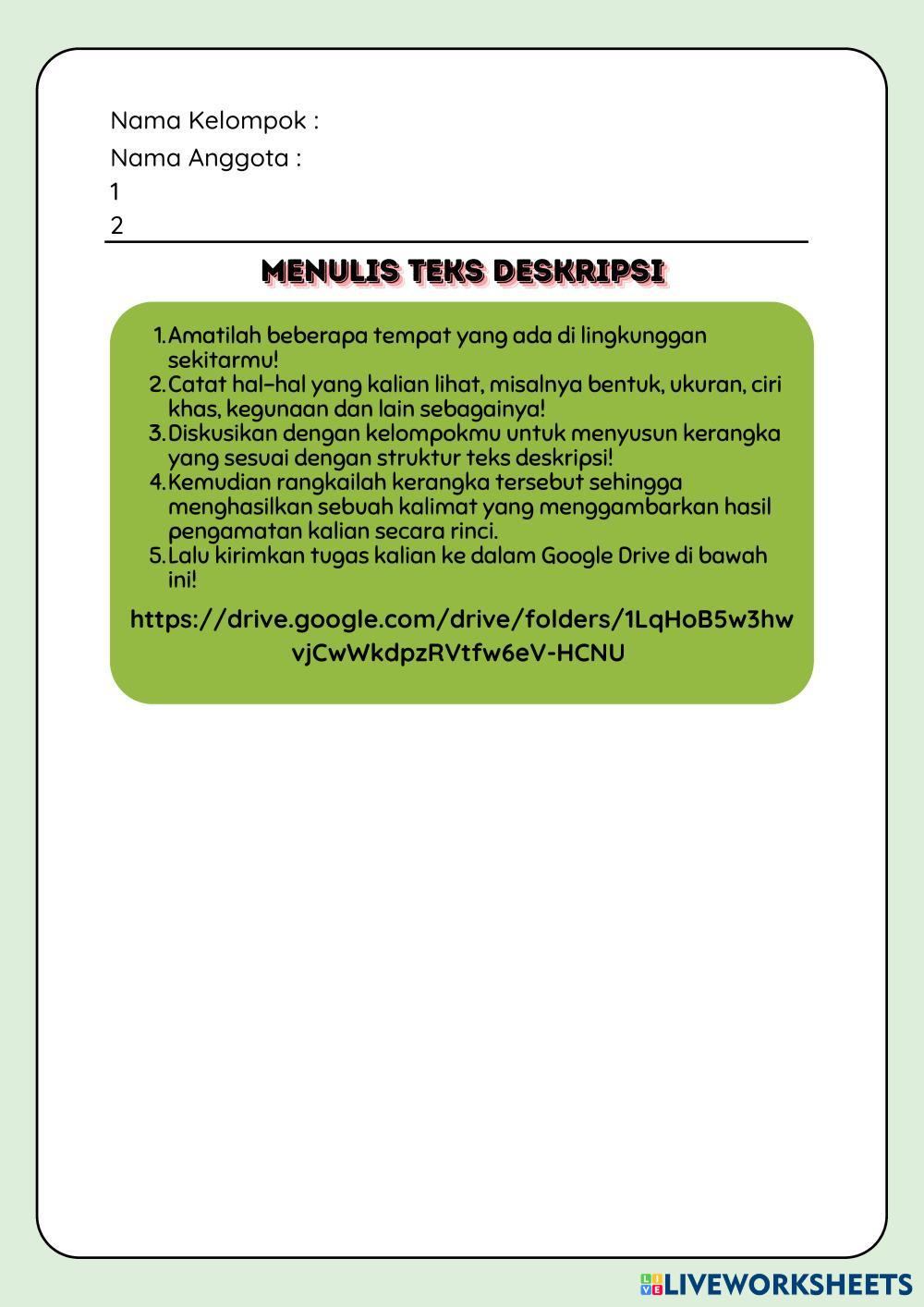 Nama Kelompok :
Nama Anggota :
1
2

MENULIS TEKS DESKRIPSI

1. Amatilah beberapa tempat yang ada di lingkunggan sekitarmu!
2. Catat hal-hal yang kalian lihat, misalnya bentuk, ukuran, ciri khas, kegunaan dan lain sebagainya!
3. Diskusikan dengan kelompokmu untuk menyusun kerangka yang sesuai dengan struktur teks deskripsi!
4. Kemudian rangkailah kerangka tersebut sehingga menghasilkan sebuah kalimat yang menggambarkan hasil pengamatan kalian secara rinci.
5. Lalu kirimkan tugas kalian ke dalam Google Drive di bawah ini!

https://drive.google.com/drive/folders/1LqHoB5w3hwvjCwWkdpzRVtfw6eV-HCNU

LIVEWORKSHEETS